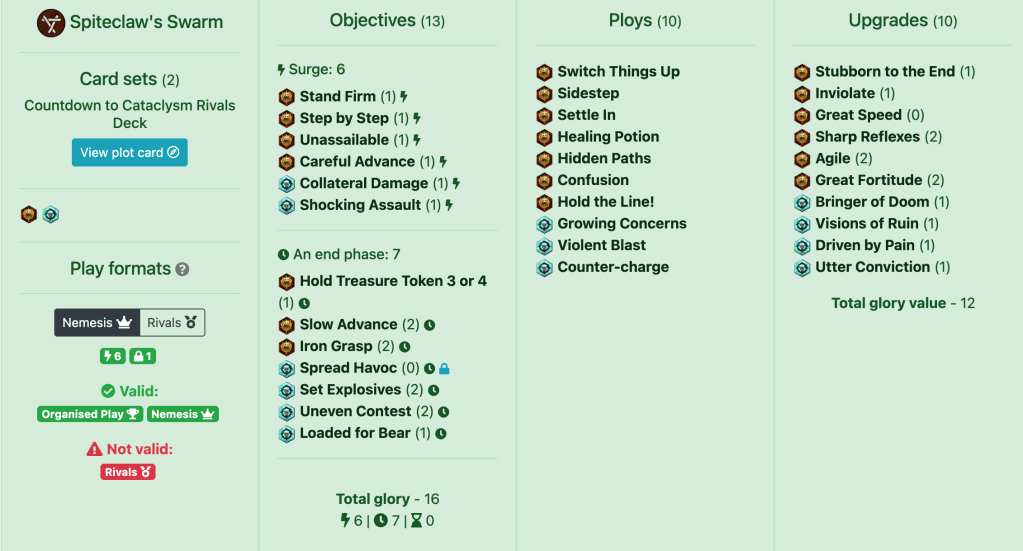 Spiteclaw's Swarm

Card sets (2)

Countdown to Cataclysm Rivals Deck

View plot card

Play formats

Nemesis Rivals

6 1

Valid:

Organised Play Nemesis

Not valid:

Rivals

Objectives (13)

Surge: 6

Stand Firm (1)
Step by Step (1)
Unassailable (1)
Careful Advance (1)
Collateral Damage (1)
Shocking Assault (1)

An end phase: 7

Hold Treasure Token 3 or 4 (1)
Slow Advance (2)
Iron Grasp (2)
Spread Havoc (0)
Set Explosives (2)
Uneven Contest (2)
Loaded for Bear (1)

Total glory - 16

6 | 7 | 0

Ploys (10)

Switch Things Up
Sidestep
Settle In
Healing Potion
Hidden Paths
Confusion
Hold the Line!
Growing Concerns
Violent Blast
Counter-charge

Upgrades (10)

Stubborn to the End (1)
Inviolate (1)
Great Speed (0)
Sharp Reflexes (2)
Agile (2)
Great Fortitude (2)
Bringer of Doom (1)
Visions of Ruin (1)
Driven by Pain (1)
Utter Conviction (1)

Total glory value - 12